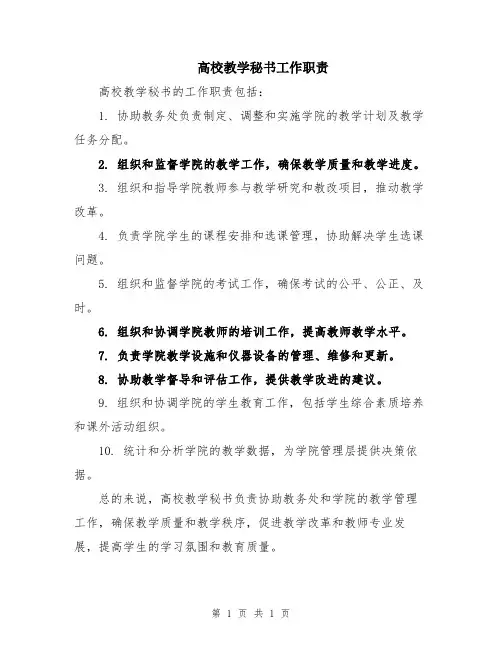 高校教学秘书工作职责

高校教学秘书的工作职责包括：

1. 协助教务处负责制定、调整和实施学院的教学计划及教学任务分配。

2. 组织和监督学院的教学工作，确保教学质量和教学进度。

3. 组织和指导学院教师参与教学研究和教改项目，推动教学改革。

4. 负责学院学生的课程安排和选课管理，协助解决学生选课问题。

5. 组织和监督学院的考试工作，确保考试的公平、公正、及时。

6. 组织和协调学院教师的培训工作，提高教师教学水平。

7. 负责学院教学设施和仪器设备的管理、维修和更新。

8. 协助教学督导和评估工作，提供教学改进的建议。

9. 组织和协调学院的学生教育工作，包括学生综合素质培养和课外活动组织。

10. 统计和分析学院的教学数据，为学院管理层提供决策依据。

总的来说，高校教学秘书负责协助教务处和学院的教学管理工作，确保教学质量和教学秩序，促进教学改革和教师专业发展，提高学生的学习氛围和教育质量。

第 1 页 共 1 页